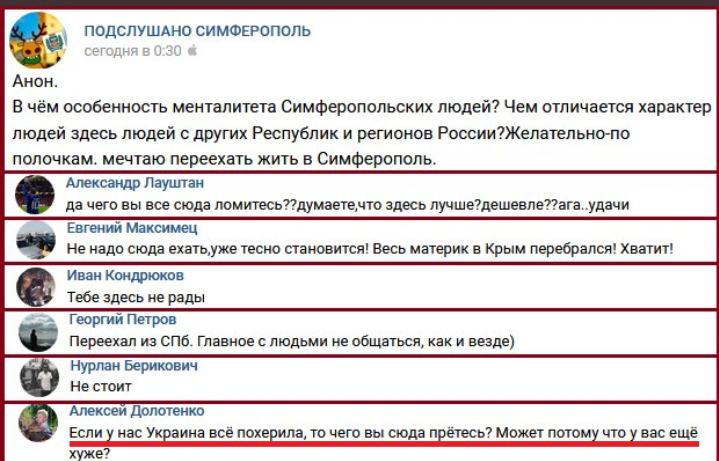 ПОДСЛУШАНО СИМФЕРОПОЛЬ
сегодня в 0:30

Анон.
В чём особенность менталитета Симферопольских людей? Чем отличается характер людей здесь людей с других Республик и регионов России?Желательно-по полочкам. мечтаю переехать жить в Симферополь.

Александр Лауштан
да чего вы все сюда ломитесь??думаете,что здесь лучше?дешевле??ага..удачи

Евгений Максимец
Не надо сюда ехать,уже тесно становится! Весь материк в Крым перебрался! Хватит!

Иван Кондрюков
Тебе здесь не рады

Георгий Петров
Переехал из СПб. Главное с людьми не общаться, как и везде)

Нурлан Берикович
Не стоит

Алексей Долотенко
Если у нас Украина всё похерила, то чего вы сюда прётесь? Может потому что у вас ещё хуже?